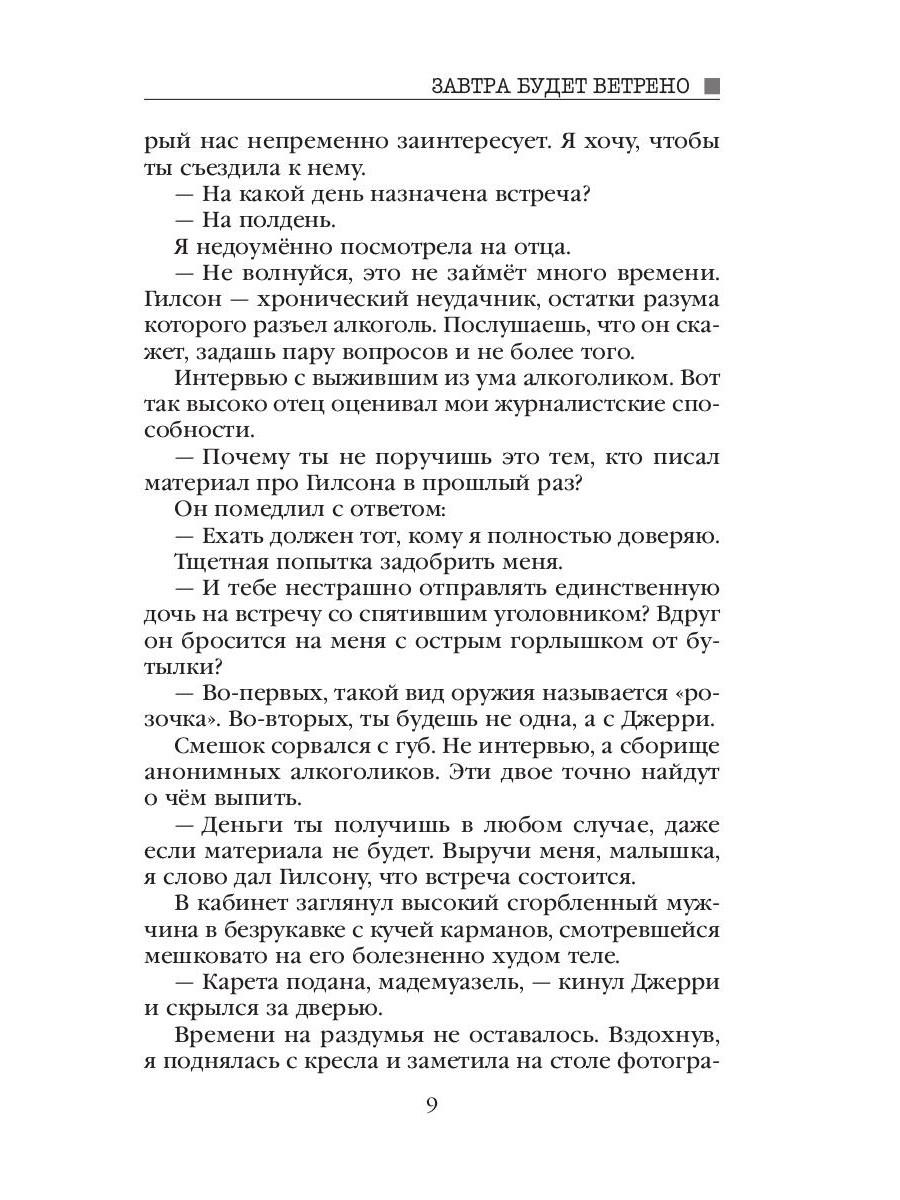 ЗАВТРА БУДЕТ ВЕТРЕНО

рый нас непременно заинтересует. Я хочу, чтобы ты съездила к нему.

— На какой день назначена встреча?

— На полдень.

Я недоумённо посмотрела на отца.

— Не волнуйся, это не займёт много времени. Гилсон — хронический неудачник, остатки разума которого разъел алкоголь. Послушаешь, что он скажет, задашь пару вопросов и не более того.

Интервью с выжившим из ума алкоголиком. Вот так высоко отец оценивал мои журналистские способности.

— Почему ты не поручишь это тем, кто писал материал про Гилсона в прошлый раз?

Он помедлил с ответом:

— Ехать должен тот, кому я полностью доверяю.

Тщетная попытка задобрить меня.

— И тебе нестрашно отправлять единственную дочь на встречу со спятившим уголовником? Вдруг он бросится на меня с острым горлышком от бутылки?

— Во-первых, такой вид оружия называется «розочка». Во-вторых, ты будешь не одна, а с Джерри.

Смешок сорвался с губ. Не интервью, а сборище анонимных алкоголиков. Эти двое точно найдут о чём выпить.

— Деньги ты получишь в любом случае, даже если материала не будет. Выручи меня, малышка, я слово дал Гилсону, что встреча состоится.

В кабинет заглянул высокий сгорбленный мужчина в безрукавке с кучей карманов, смотревшейся мешковато на его болезненно худом теле.

— Карета подана, мадемуазель, — кинул Джерри и скрылся за дверью.

Времени на раздумья не оставалось. Вздохнув, я поднялась с кресла и заметила на столе фотогра-

9